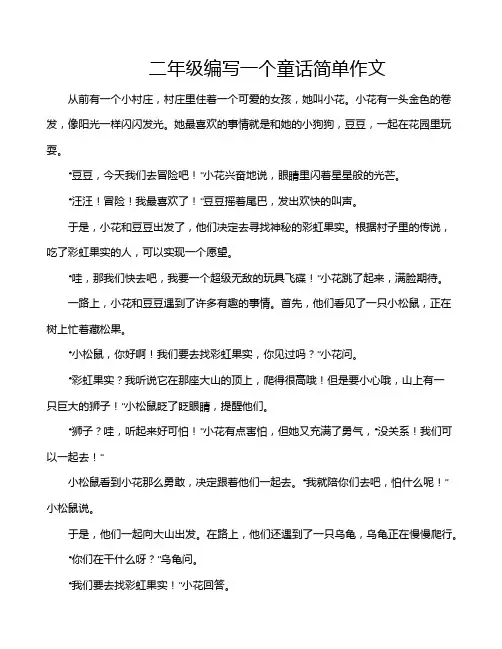 二年级编写一个童话简单作文

从前有一个小村庄，村庄里住着一个可爱的女孩，她叫小花。小花有一头金色的卷发，像阳光一样闪闪发光。她最喜欢的事情就是和她的小狗狗，豆豆，一起在花园里玩耍。

“豆豆，今天我们去冒险吧！”小花兴奋地说，眼睛里闪着星星般的光芒。

“汪汪！冒险！我最喜欢了！”豆豆摇着尾巴，发出欢快的叫声。

于是，小花和豆豆出发了，他们决定去寻找神秘的彩虹果实。根据村子里的传说，吃了彩虹果实的人，可以实现一个愿望。

“哇，那我们快去吧，我要一个超级无敌的玩具飞碟！”小花跳了起来，满脸期待。

一路上，小花和豆豆遇到了许多有趣的事情。首先，他们看见了一只小松鼠，正在树上忙着藏松果。

“小松鼠，你好啊！我们要去找彩虹果实，你见过吗？”小花问。

“彩虹果实？我听说它在那座大山的顶上，爬得很高哦！但是要小心哦，山上有一只巨大的狮子！”小松鼠眨了眨眼睛，提醒他们。

“狮子？哇，听起来好可怕！”小花有点害怕，但她又充满了勇气，“没关系！我们可以一起去！”

小松鼠看到小花那么勇敢，决定跟着他们一起去。“我就陪你们去吧，怕什么呢！”小松鼠说。

于是，他们一起向大山出发。在路上，他们还遇到了一只乌龟，乌龟正在慢慢爬行。

“你们在干什么呀？”乌龟问。

“我们要去找彩虹果实！”小花回答。